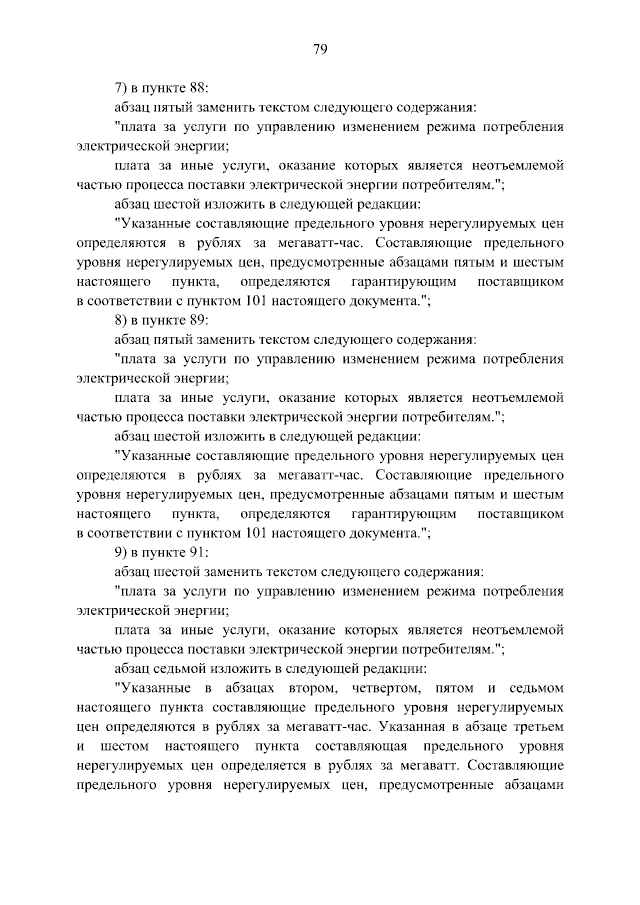 79

7) в пункте 88:

абзац пятый заменить текстом следующего содержания:

"плата за услуги по управлению изменением режима потребления электрической энергии;

плата за иные услуги, оказание которых является неотъемлемой частью процесса поставки электрической энергии потребителям.";

абзац шестой изложить в следующей редакции:

"Указанные составляющие предельного уровня нерегулируемых цен определяются в рублях за мегаватт-час. Составляющие предельного уровня нерегулируемых цен, предусмотренные абзацами пятым и шестым настоящего пункта, определяются гарантирующим поставщиком в соответствии с пунктом 101 настоящего документа.";

8) в пункте 89:

абзац пятый заменить текстом следующего содержания:

"плата за услуги по управлению изменением режима потребления электрической энергии;

плата за иные услуги, оказание которых является неотъемлемой частью процесса поставки электрической энергии потребителям.";

абзац шестой изложить в следующей редакции:

"Указанные составляющие предельного уровня нерегулируемых цен определяются в рублях за мегаватт-час. Составляющие предельного уровня нерегулируемых цен, предусмотренные абзацами пятым и шестым настоящего пункта, определяются гарантирующим поставщиком в соответствии с пунктом 101 настоящего документа.";

9) в пункте 91:

абзац шестой заменить текстом следующего содержания:

"плата за услуги по управлению изменением режима потребления электрической энергии;

плата за иные услуги, оказание которых является неотъемлемой частью процесса поставки электрической энергии потребителям.";

абзац седьмой изложить в следующей редакции:

"Указанные в абзацах втором, четвертом, пятом и седьмом настоящего пункта составляющие предельного уровня нерегулируемых цен определяются в рублях за мегаватт-час. Указанная в абзаце третьем и шестом настоящего пункта составляющая предельного уровня нерегулируемых цен определяется в рублях за мегаватт. Составляющие предельного уровня нерегулируемых цен, предусмотренные абзацами